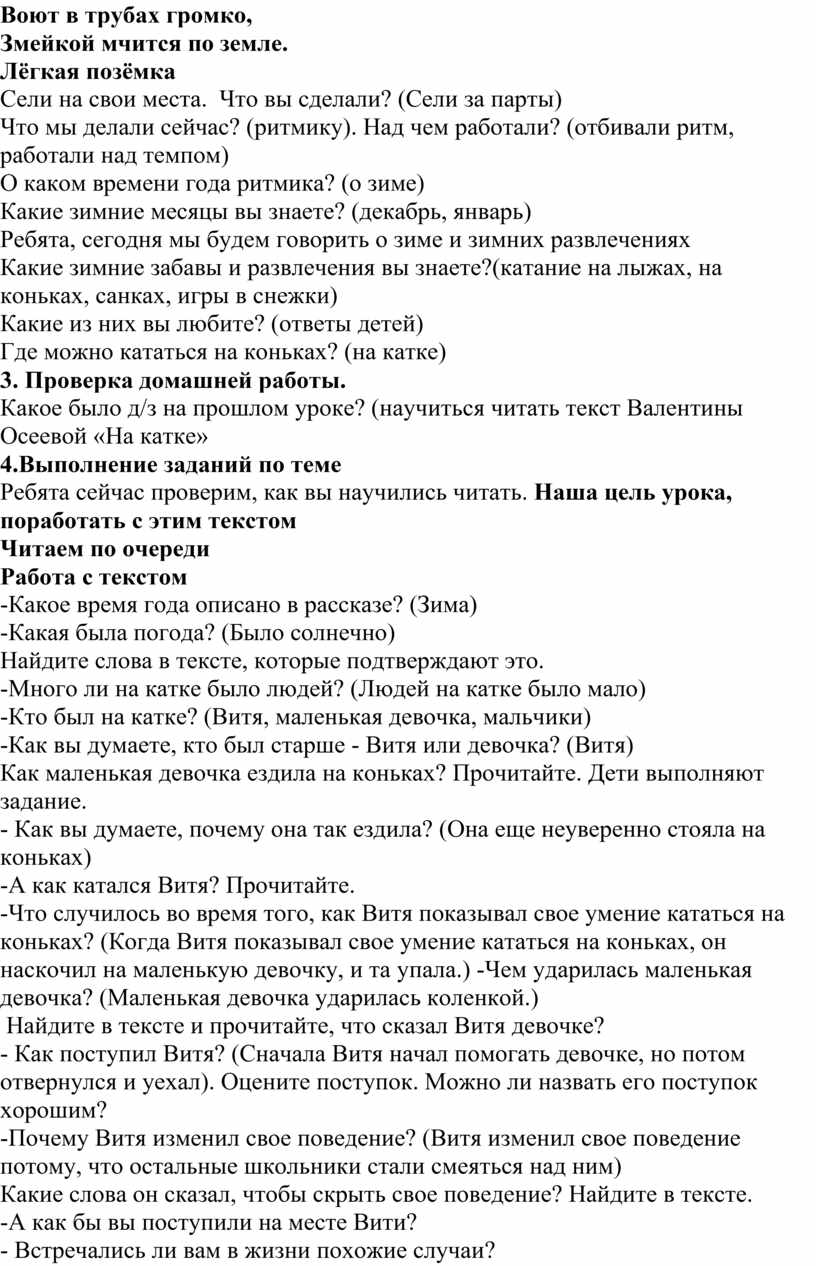 Воют в трубах громко,
Змейкой мчится по земле.
Лёгкая позёмка
Сели на свои места. Что вы сделали? (Сели за парты)
Что мы делали сейчас? (ритмику). Над чем работали? (отбивали ритм, работали над темпом)
О каком времени года ритмика? (о зиме)
Какие зимние месяцы вы знаете? (декабрь, январь)
Ребята, сегодня мы будем говорить о зиме и зимних развлечениях
Какие зимние забавы и развлечения вы знаете?(катание на лыжах, на коньках, санках, игры в снежки)
Какие из них вы любите? (ответы детей)
Где можно кататься на коньках? (на катке)
3. Проверка домашней работы.
Какое было д/з на прошлом уроке? (научиться читать текст Валентины Осеевой «На катке»
4.Выполнение заданий по теме
Ребята сейчас проверим, как вы научились читать. Наша цель урока, поработать с этим текстом
Читаем по очереди
Работа с текстом
-Какое время года описано в рассказе? (Зима)
-Какая была погода? (Было солнечно)
Найдите слова в тексте, которые подтверждают это.
-Много ли на катке было людей? (Людей на катке было мало)
-Кто был на катке? (Витя, маленькая девочка, мальчики)
-Как вы думаете, кто был старше - Витя или девочка? (Витя)
Как маленькая девочка ездила на коньках? Прочитайте. Дети выполняют задание.
- Как вы думаете, почему она так ездила? (Она еще неуверенно стояла на коньках)
-А как катался Витя? Прочитайте.
-Что случилось во время того, как Витя показывал свое умение кататься на коньках? (Когда Витя показывал свое умение кататься на коньках, он наскочил на маленькую девочку, и та упала.) -Чем ударилась маленькая девочка? (Маленькая девочка ударилась коленкой.)
Найдите в тексте и прочитайте, что сказал Витя девочке?
- Как поступил Витя? (Сначала Витя начал помогать девочке, но потом отвернулся и уехал). Оцените поступок. Можно ли назвать его поступок хорошим?
-Почему Витя изменил свое поведение? (Витя изменил свое поведение потому, что остальные школьники стали смеяться над ним)
Какие слова он сказал, чтобы скрыть свое поведение? Найдите в тексте.
-А как бы вы поступили на месте Вити?
- Встречались ли вам в жизни похожие случаи?